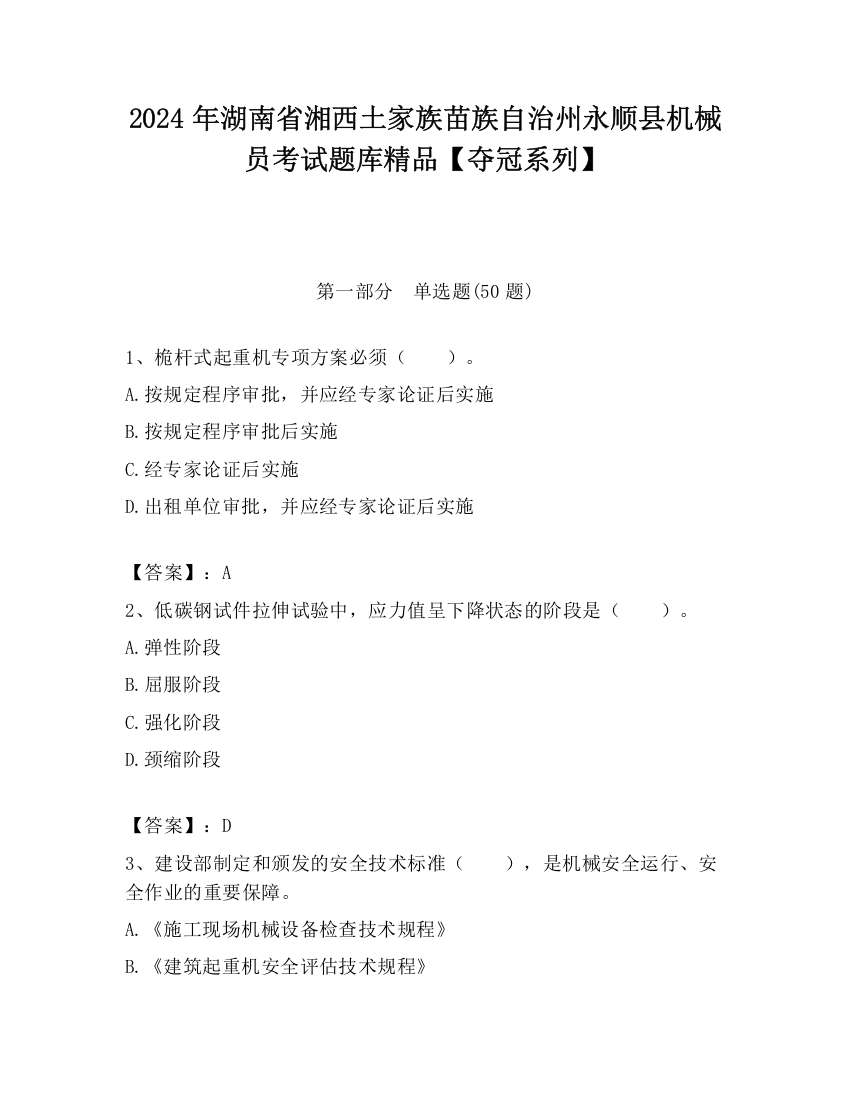 2024 年湖南省湘西土家族苗族自治州永顺县机械员考试题库精品【夺冠系列】

第一部分 单选题(50 题)

1、桅杆式起重机专项方案必须（ ）。

A.按规定程序审批，并应经专家论证后实施

B.按规定程序审批后实施

C.经专家论证后实施

D.出租单位审批，并应经专家论证后实施

【答案】：A

2、低碳钢试件拉伸试验中，应力值呈下降状态的阶段是（ ）。

A.弹性阶段

B.屈服阶段

C.强化阶段

D.颈缩阶段

【答案】：D

3、建设部制定和颁发的安全技术标准（ ），是机械安全运行、安全作业的重要保障。

A.《施工现场机械设备检查技术规程》

B.《建筑起重机安全评估技术规程》